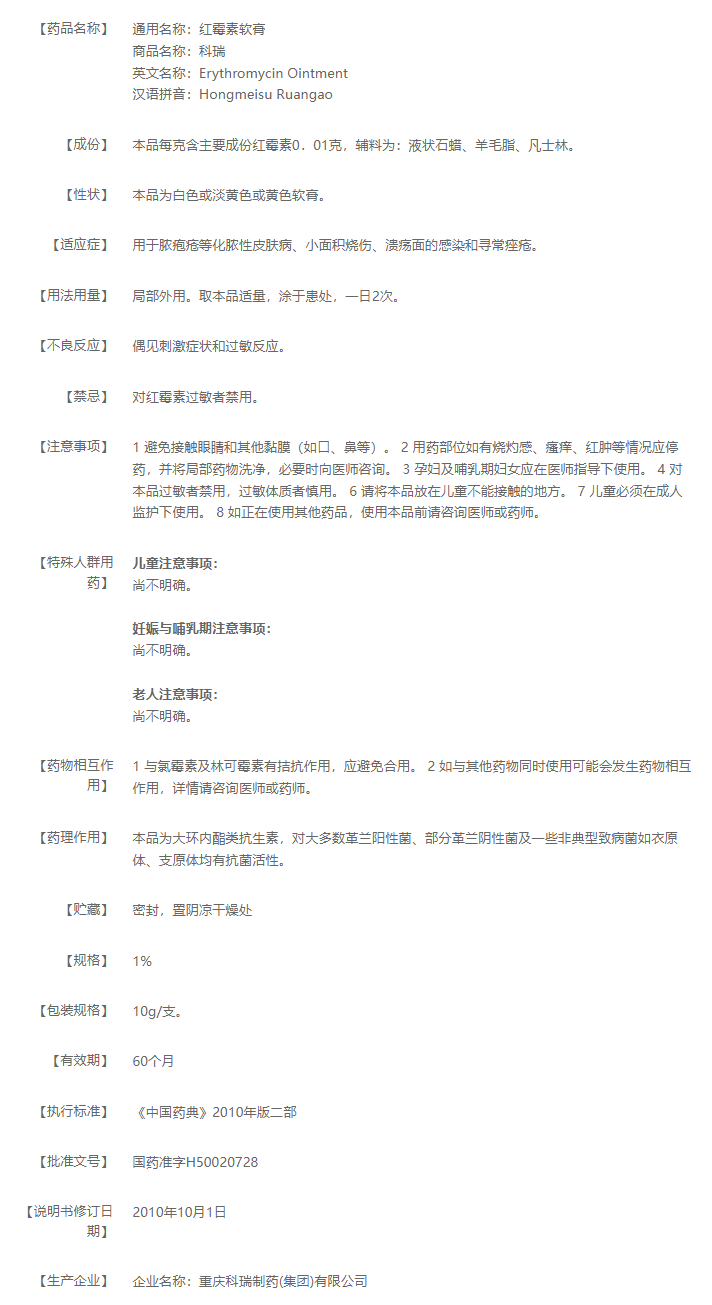 【药品名称】 通用名称：红霉素软膏
商品名称：科瑞
英文名称：Erythromycin Ointment
汉语拼音：Hongmeisu Ruangao

【成份】 本品每克含主要成份红霉素0．01克，辅料为：液状石蜡、羊毛脂、凡士林。

【性状】 本品为白色或淡黄色或黄色软膏。

【适应症】 用于脓疱疮等化脓性皮肤病、小面积烧伤、溃疡面的感染和寻常痤疮。

【用法用量】 局部外用。取本品适量，涂于患处，一日2次。

【不良反应】 偶见刺激症状和过敏反应。

【禁忌】 对红霉素过敏者禁用。

【注意事项】 1 避免接触眼睛和其他黏膜（如口、鼻等）。 2 用药部位如有烧灼感、瘙痒、红肿等情况应停药，并将局部药物洗净，必要时向医师咨询。 3 孕妇及哺乳期妇女应在医师指导下使用。 4 对本品过敏者禁用，过敏体质者慎用。 6 请将本品放在儿童不能接触的地方。 7 儿童必须在成人监护下使用。 8 如正在使用其他药品，使用本品前请咨询医师或药师。

【特殊人群用药】 儿童注意事项：
尚不明确。

妊娠与哺乳期注意事项：
尚不明确。

老人注意事项：
尚不明确。

【药物相互作用】 1 与氯霉素及林可霉素有拮抗作用，应避免合用。 2 如与其他药物同时使用可能会发生药物相互作用，详情请咨询医师或药师。

【药理作用】 本品为大环内酯类抗生素，对大多数革兰阳性菌、部分革兰阴性菌及一些非典型致病菌如衣原体、支原体均有抗菌活性。

【贮藏】 密封，置阴凉干燥处

【规格】 1%

【包装规格】 10g/支。

【有效期】 60个月

【执行标准】 《中国药典》2010年版二部

【批准文号】 国药准字H50020728

【说明书修订日期】 2010年10月1日

【生产企业】 企业名称：重庆科瑞制药(集团)有限公司